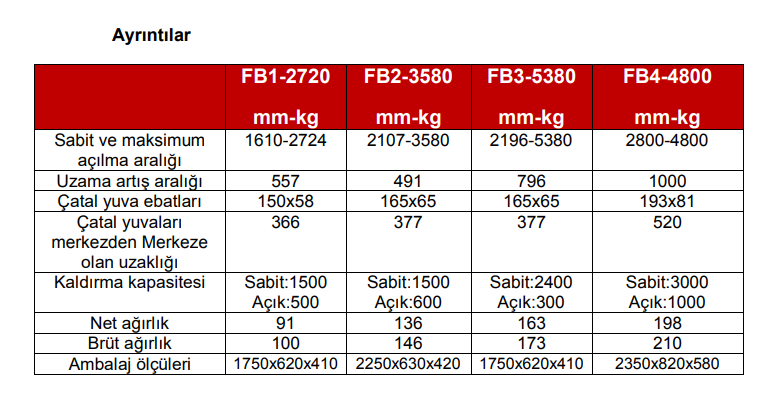 Ayrıntılar

| | FB1-2720 mm-kg | FB2-3580 mm-kg | FB3-5380 mm-kg | FB4-4800 mm-kg |
|---|---|---|---|---|
| Sabit ve maksimum açılma aralığı | 1610-2724 | 2107-3580 | 2196-5380 | 2800-4800 |
| Uzama artış aralığı | 557 | 491 | 796 | 1000 |
| Çatal yuva ebatları | 150x58 | 165x65 | 165x65 | 193x81 |
| Çatal yuvaları merkezden Merkeze olan uzaklığı | 366 | 377 | 377 | 520 |
| Kaldırma kapasitesi | Sabit:1500 Açık:500 | Sabit:1500 Açık:600 | Sabit:2400 Açık:300 | Sabit:3000 Açık:1000 |
| Net ağırlık | 91 | 136 | 163 | 198 |
| Brüt ağırlık | 100 | 146 | 173 | 210 |
| Ambalaj ölçüleri | 1750x620x410 | 2250x630x420 | 1750x620x410 | 2350x820x580 |